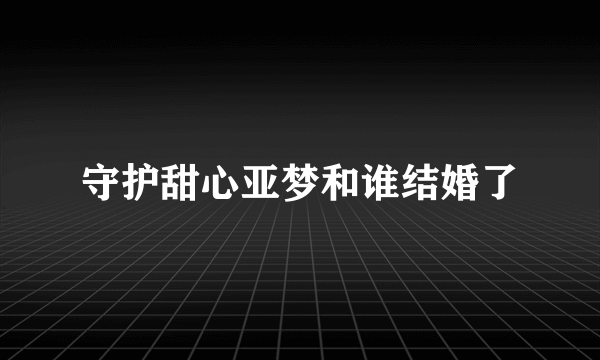 守护甜心亚梦和谁结婚了